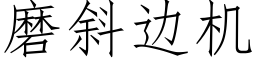 磨斜边机